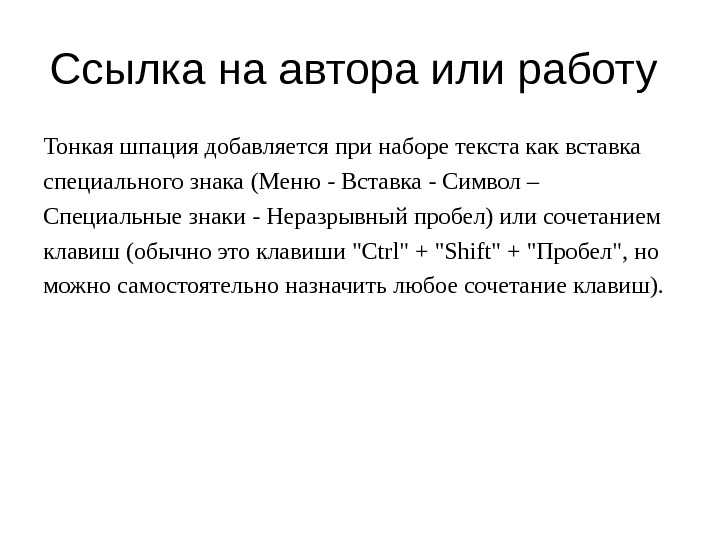 Ссылка на автора или работу

Тонкая шпация добавляется при наборе текста как вставка специального знака (Меню - Вставка - Символ – Специальные знаки - Неразрывный пробел) или сочетанием клавиш (обычно это клавиши "Ctrl" + "Shift" + "Пробел", но можно самостоятельно назначить любое сочетание клавиш).